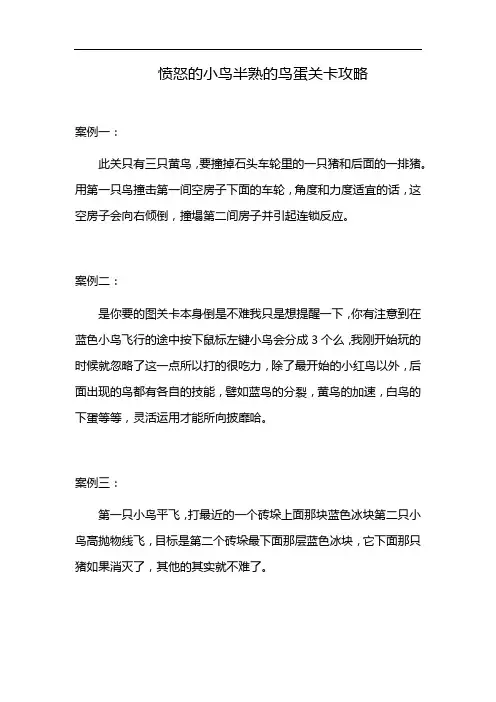 愤怒的小鸟半熟的鸟蛋关卡攻略

案例一：

此关只有三只黄鸟，要撞掉石头车轮里的一只猪和后面的一排猪。用第一只鸟撞击第一间空房子下面的车轮，角度和力度适宜的话，这空房子会向右倾倒，撞塌第二间房子并引起连锁反应。

案例二：

是你要的图关卡本身倒是不难我只是想提醒一下，你有注意到在蓝色小鸟飞行的途中按下鼠标左键小鸟会分成 3 个么，我刚开始玩的时候就忽略了这一点所以打的很吃力，除了最开始的小红鸟以外，后面出现的鸟都有各自的技能，譬如蓝鸟的分裂，黄鸟的加速，白鸟的下蛋等等，灵活运用才能所向披靡哈。

案例三：

第一只小鸟平飞，打最近的一个砖垛上面那块蓝色冰块第二只小鸟高抛物线飞，目标是第二个砖垛最下面那层蓝色冰块，它下面那只猪如果消灭了，其他的其实就不难了。